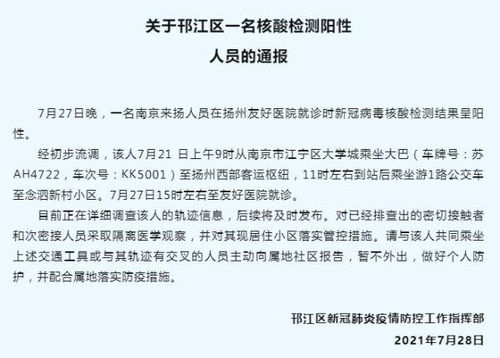 关于邗江区一名核酸检测阳性
人员的通报

7月27日晚，一名南京来扬人员在扬州友好医院就诊时新冠病毒核酸检测结果呈阳性。

经初步流调，该人7月21 日上午9时从南京市江宁区大学城乘坐大巴（车牌号：苏AH4722，车次号：KK5001）至扬州西部客运枢纽，11时左右到站后乘坐游1路公交车至念泗新村小区。7月27日15时左右至友好医院就诊。

目前正在详细调查该人的轨迹信息，后续将及时发布。对已经排查出的密切接触者和次密接人员采取隔离医学观察，并对其现居住小区落实管控措施。请与该人共同乘坐上述交通工具或与其轨迹有交叉的人员主动向属地社区报告，暂不外出，做好个人防护，并配合属地落实防疫措施。

邗江区新冠肺炎疫情防控工作指挥部
2021年7月28日